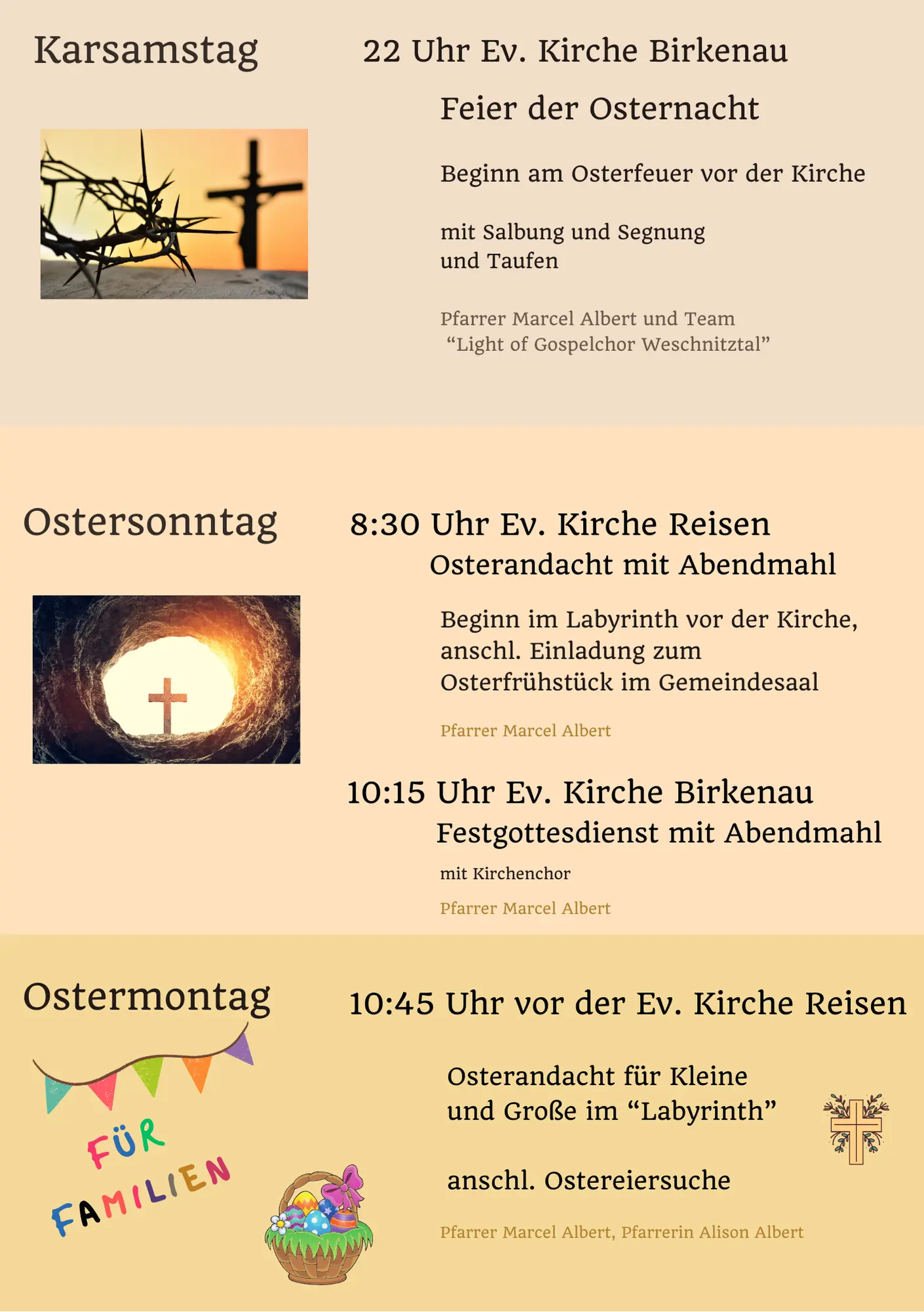 Karsamstag

22 Uhr Ev. Kirche Birkenau

Feier der Osternacht

Beginn am Osterfeuer vor der Kirche

mit Salbung und Segnung
und Taufen

Pfarrer Marcel Albert und Team
"Light of Gospelchor Weschnitztal"

Ostersonntag

8:30 Uhr Ev. Kirche Reisen
Osterandacht mit Abendmahl

Beginn im Labyrinth vor der Kirche, anschl. Einladung zum Osterfrühstück im Gemeindesaal

Pfarrer Marcel Albert

10:15 Uhr Ev. Kirche Birkenau
Festgottesdienst mit Abendmahl

mit Kirchenchor

Pfarrer Marcel Albert

Ostermontag

FÜR
FAMILIEN

10:45 Uhr vor der Ev. Kirche Reisen

Osterandacht für Kleine
und Große im "Labyrinth"

anschl. Ostereiersuche

Pfarrer Marcel Albert, Pfarrerin Alison Albert